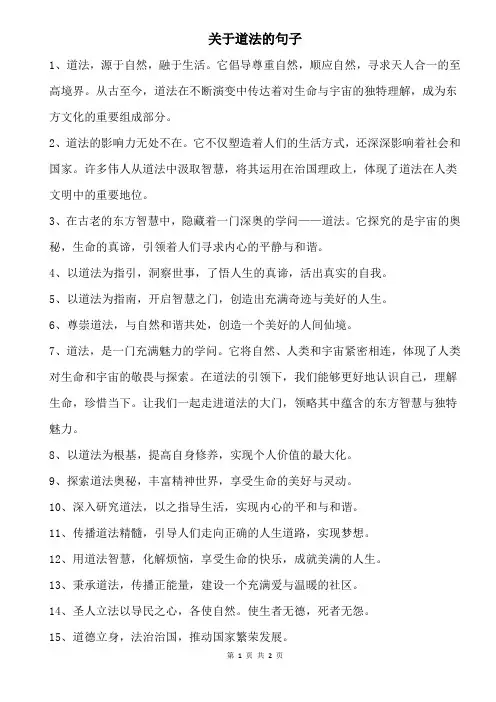 关于道法的句子

1、道法，源于自然，融于生活。它倡导尊重自然，顺应自然，寻求天人合一的至高境界。从古至今，道法在不断演变中传达着对生命与宇宙的独特理解，成为东方文化的重要组成部分。

2、道法的影响力无处不在。它不仅塑造着人们的生活方式，还深深影响着社会和国家。许多伟人从道法中汲取智慧，将其运用在治国理政上，体现了道法在人类文明中的重要地位。

3、在古老的东方智慧中，隐藏着一门深奥的学问——道法。它探究的是宇宙的奥秘，生命的真谛，引领着人们寻求内心的平静与和谐。

4、以道法为指引，洞察世事，了悟人生的真谛，活出真实的自我。

5、以道法为指南，开启智慧之门，创造出充满奇迹与美好的人生。

6、尊崇道法，与自然和谐共处，创造一个美好的人间仙境。

7、道法，是一门充满魅力的学问。它将自然、人类和宇宙紧密相连，体现了人类对生命和宇宙的敬畏与探索。在道法的引领下，我们能够更好地认识自己，理解生命，珍惜当下。让我们一起走进道法的大门，领略其中蕴含的东方智慧与独特魅力。

8、以道法为根基，提高自身修养，实现个人价值的最大化。

9、探索道法奥秘，丰富精神世界，享受生命的美好与灵动。

10、深入研究道法，以之指导生活，实现内心的平和与和谐。

11、传播道法精髓，引导人们走向正确的人生道路，实现梦想。

12、用道法智慧，化解烦恼，享受生命的快乐，成就美满的人生。

13、秉承道法，传播正能量，建设一个充满爱与温暖的社区。

14、圣人立法以导民之心，各使自然。使生者无德，死者无怨。

15、道德立身，法治治国，推动国家繁荣发展。

第 1 页 共 2 页